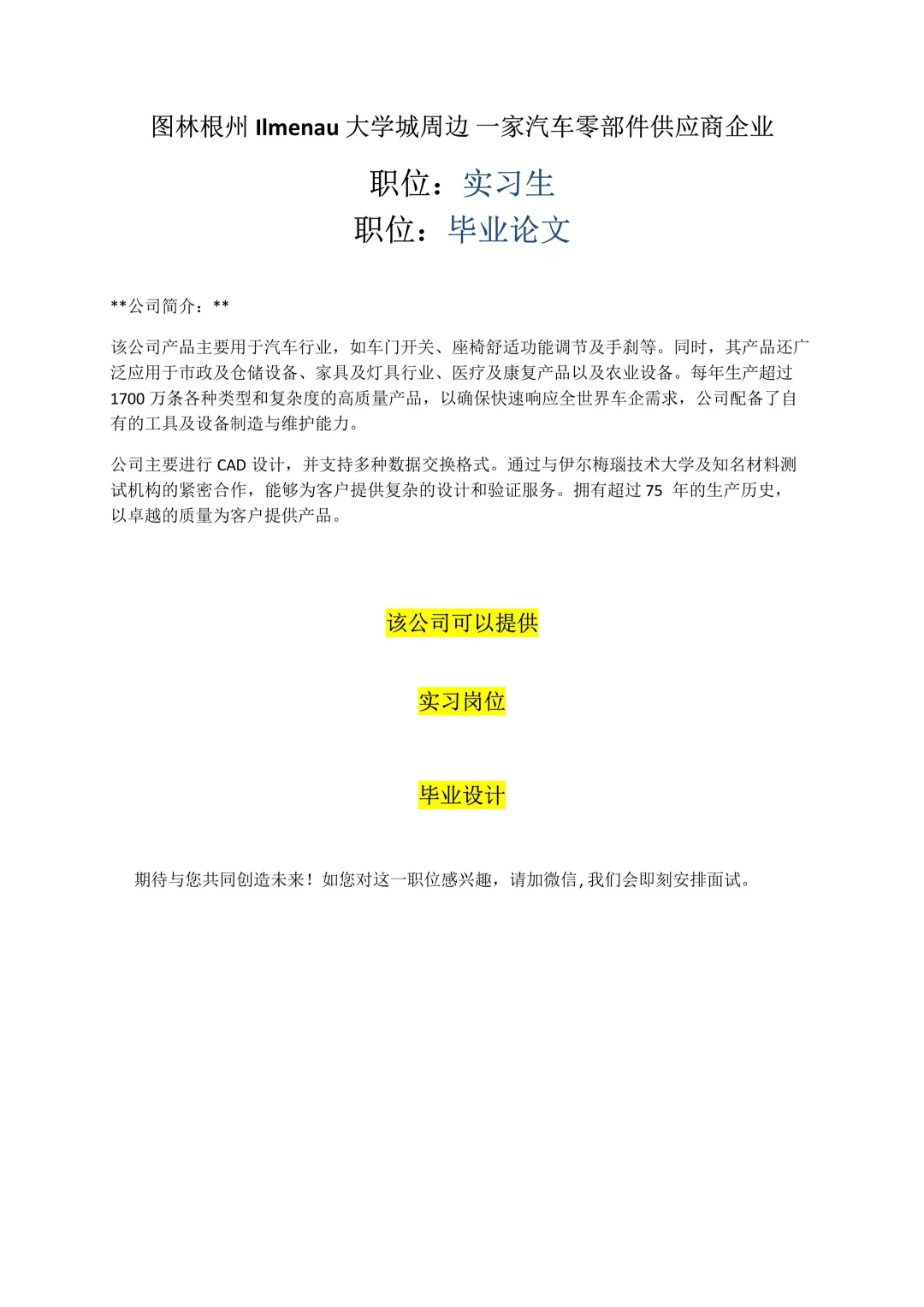 图林根州 Ilmenau 大学城周边 一家汽车零部件供应商企业

职位：实习生

职位：毕业论文

**公司简介：**

该公司产品主要用于汽车行业，如车门开关、座椅舒适功能调节及手刹等。同时，其产品还广泛应用于市政及仓储设备、家具及灯具行业、医疗及康复产品以及农业设备。每年生产超过 1700 万条各种类型和复杂度的高质量产品，以确保快速响应全世界车企需求，公司配备了自有的工具及设备制造与维护能力。

公司主要进行 CAD 设计，并支持多种数据交换格式。通过与伊尔梅瑙技术大学及知名材料测试机构的紧密合作，能够为客户提供复杂的设计和验证服务。拥有超过 75 年的生产历史，以卓越的质量为客户提供产品。

该公司可以提供

实习岗位

毕业设计

期待与您共同创造未来！如您对这一职位感兴趣，请加微信，我们会即刻安排面试。